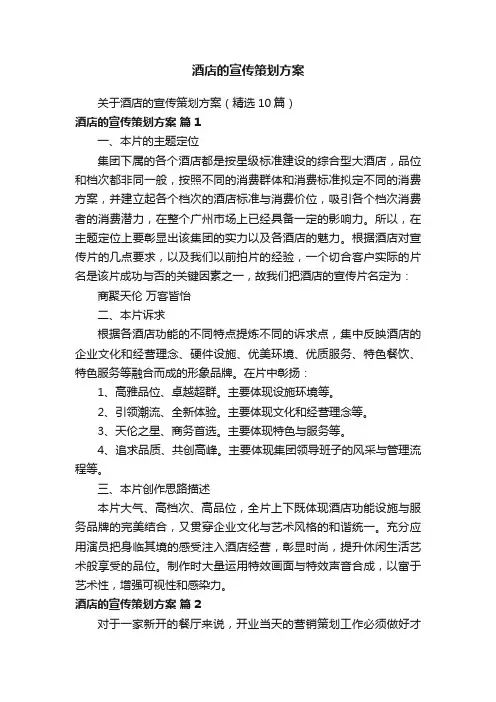 酒店的宣传策划方案

关于酒店的宣传策划方案（精选10篇）

酒店的宣传策划方案 篇1

一、本片的主题定位

集团下属的各个酒店都是按星级标准建设的综合型大酒店，品位和档次都非同一般，按照不同的消费群体和消费标准拟定不同的消费方案，并建立起各个档次的酒店标准与消费价位，吸引各个档次消费者的消费潜力，在整个广州市场上已经具备一定的影响力。所以，在主题定位上要彰显出该集团的实力以及各酒店的魅力。根据酒店对宣传片的几点要求，以及我们以前拍片的经验，一个切合客户实际的片名是该片成功与否的关键因素之一，故我们把酒店的宣传片名定为：

商聚天伦 万客皆怡

二、本片诉求

根据各酒店功能的不同特点提炼不同的诉求点，集中反映酒店的企业文化和经营理念、硬件设施、优美环境、优质服务、特色餐饮、特色服务等融合而成的形象品牌。在片中彰扬：

1、高雅品位、卓越超群。主要体现设施环境等。

2、引领潮流、全新体验。主要体现文化和经营理念等。

3、天伦之星、商务首选。主要体现特色与服务等。

4、追求品质、共创高峰。主要体现集团领导班子的风采与管理流程等。

三、本片创作思路描述

本片大气、高档次、高品位，全片上下既体现酒店功能设施与服务品牌的完美结合，又贯穿企业文化与艺术风格的和谐统一。充分应用演员把身临其境的感受注入酒店经营，彰显时尚，提升休闲生活艺术般享受的品位。制作时大量运用特效画面与特效声音合成，以富于艺术性，增强可视性和感染力。

酒店的宣传策划方案 篇2

对于一家新开的餐厅来说，开业当天的营销策划工作必须做好才